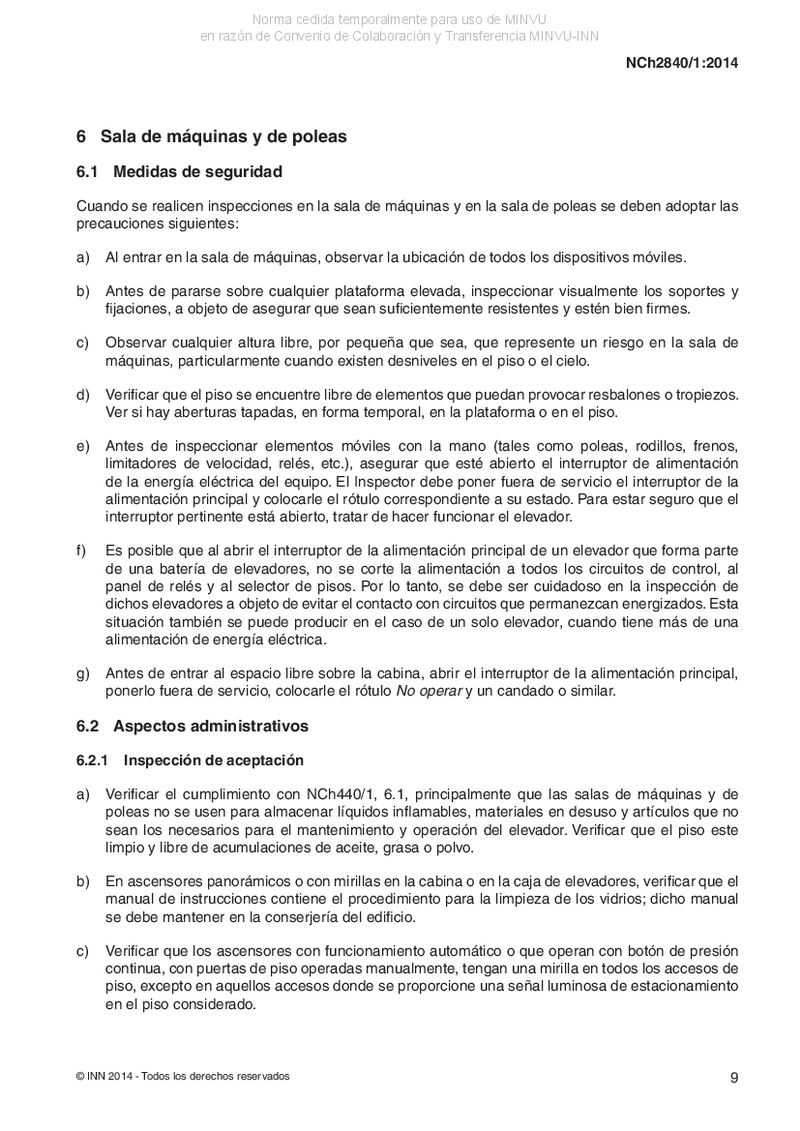 Norma cedida temporalmente para uso de MINVU
en razón de Convenio de Colaboración y Transferencia MINVU-INN

NCh2840/1:2014

6 Sala de máquinas y de poleas

6.1 Medidas de seguridad

Cuando se realicen inspecciones en la sala de máquinas y en la sala de poleas se deben adoptar las precauciones siguientes:

a) Al entrar en la sala de máquinas, observar la ubicación de todos los dispositivos móviles.

b) Antes de pararse sobre cualquier plataforma elevada, inspeccionar visualmente los soportes y fijaciones, a objeto de asegurar que sean suficientemente resistentes y estén bien firmes.

c) Observar cualquier altura libre, por pequeña que sea, que represente un riesgo en la sala de máquinas, particularmente cuando existen desniveles en el piso o el cielo.

d) Verificar que el piso se encuentre libre de elementos que puedan provocar resbalones o tropiezos. Ver si hay aberturas tapadas, en forma temporal, en la plataforma o en el piso.

e) Antes de inspeccionar elementos móviles con la mano (tales como poleas, rodillos, frenos, limitadores de velocidad, relés, etc.), asegurar que esté abierto el interruptor de alimentación de la energía eléctrica del equipo. El Inspector debe poner fuera de servicio el interruptor de la alimentación principal y colocarle el rótulo correspondiente a su estado. Para estar seguro que el interruptor pertinente está abierto, tratar de hacer funcionar el elevador.

f) Es posible que al abrir el interruptor de la alimentación principal de un elevador que forma parte de una batería de elevadores, no se corte la alimentación a todos los circuitos de control, al panel de relés y al selector de pisos. Por lo tanto, se debe ser cuidadoso en la inspección de dichos elevadores a objeto de evitar el contacto con circuitos que permanezcan energizados. Esta situación también se puede producir en el caso de un solo elevador, cuando tiene más de una alimentación de energía eléctrica.

g) Antes de entrar al espacio libre sobre la cabina, abrir el interruptor de la alimentación principal, ponerlo fuera de servicio, colocarle el rótulo No operar y un candado o similar.

6.2 Aspectos administrativos

6.2.1 Inspección de aceptación

a) Verificar el cumplimiento con NCh440/1, 6.1, principalmente que las salas de máquinas y de poleas no se usen para almacenar líquidos inflamables, materiales en desuso y artículos que no sean los necesarios para el mantenimiento y operación del elevador. Verificar que el piso este limpio y libre de acumulaciones de aceite, grasa o polvo.

b) En ascensores panorámicos o con mirillas en la cabina o en la caja de elevadores, verificar que el manual de instrucciones contiene el procedimiento para la limpieza de los vidrios; dicho manual se debe mantener en la conserjería del edificio.

c) Verificar que los ascensores con funcionamiento automático o que operan con botón de presión continua, con puertas de piso operadas manualmente, tengan una mirilla en todos los accesos de piso, excepto en aquellos accesos donde se proporcione una señal luminosa de estacionamiento en el piso considerado.

© INN 2014 - Todos los derechos reservados

9